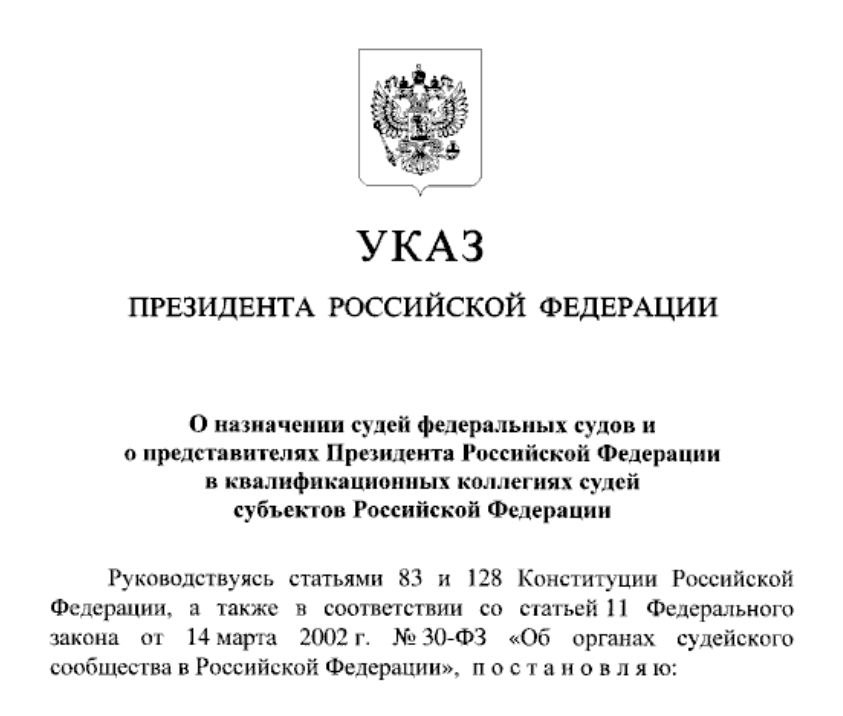 УКАЗ

ПРЕЗИДЕНТА РОССИЙСКОЙ ФЕДЕРАЦИИ

О назначении судей федеральных судов и о представителях Президента Российской Федерации в квалификационных коллегиях судей субъектов Российской Федерации

Руководствуясь статьями 83 и 128 Конституции Российской Федерации, а также в соответствии со статьей 11 Федерального закона от 14 марта 2002 г. № 30-ФЗ «Об органах судейского сообщества в Российской Федерации», п о с т а н о в л я ю: